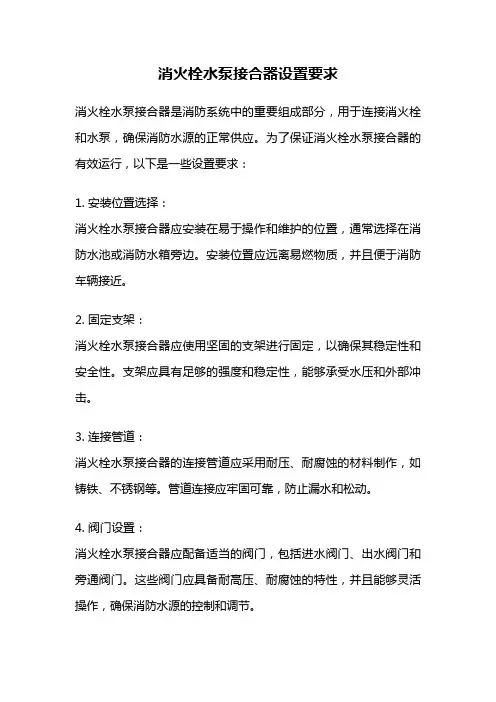 消火栓水泵接合器设置要求

消火栓水泵接合器是消防系统中的重要组成部分，用于连接消火栓和水泵，确保消防水源的正常供应。为了保证消火栓水泵接合器的有效运行，以下是一些设置要求：

1. 安装位置选择：
消火栓水泵接合器应安装在易于操作和维护的位置，通常选择在消防水池或消防水箱旁边。安装位置应远离易燃物质，并且便于消防车辆接近。

2. 固定支架：
消火栓水泵接合器应使用坚固的支架进行固定，以确保其稳定性和安全性。支架应具有足够的强度和稳定性，能够承受水压和外部冲击。

3. 连接管道：
消火栓水泵接合器的连接管道应采用耐压、耐腐蚀的材料制作，如铸铁、不锈钢等。管道连接应牢固可靠，防止漏水和松动。

4. 阀门设置：
消火栓水泵接合器应配备适当的阀门，包括进水阀门、出水阀门和旁通阀门。这些阀门应具备耐高压、耐腐蚀的特性，并且能够灵活操作，确保消防水源的控制和调节。